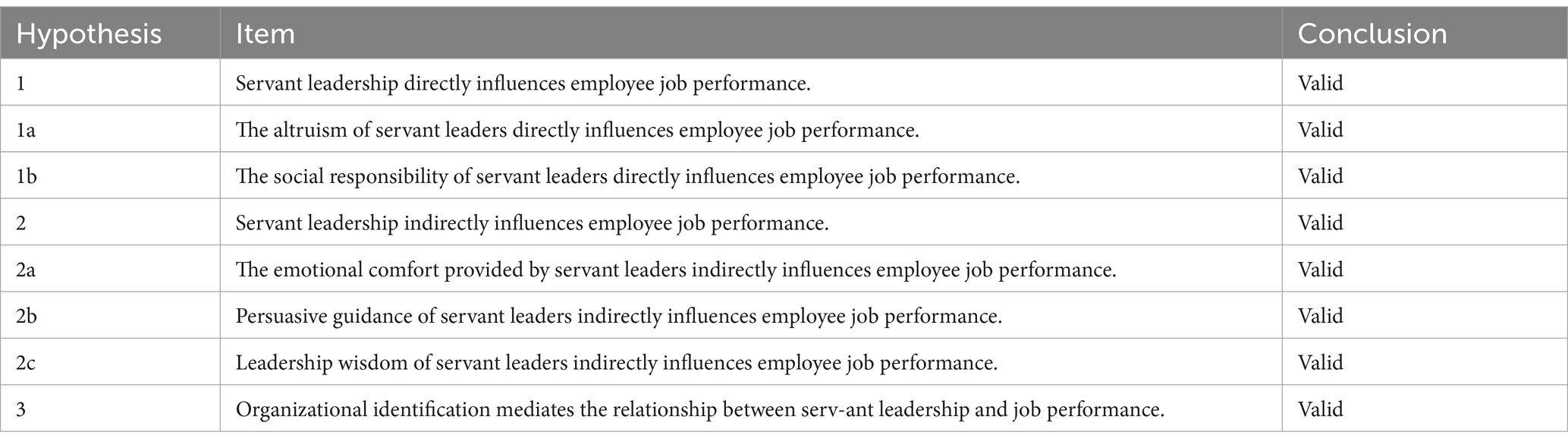 | Hypothesis | Item | Conclusion |
|---|---|---|
| 1 | Servant leadership directly influences employee job performance. | Valid |
| 1a | The altruism of servant leaders directly influences employee job performance. | Valid |
| 1b | The social responsibility of servant leaders directly influences employee job performance. | Valid |
| 2 | Servant leadership indirectly influences employee job performance. | Valid |
| 2a | The emotional comfort provided by servant leaders indirectly influences employee job performance. | Valid |
| 2b | Persuasive guidance of servant leaders indirectly influences employee job performance. | Valid |
| 2c | Leadership wisdom of servant leaders indirectly influences employee job performance. | Valid |
| 3 | Organizational identification mediates the relationship between serv-ant leadership and job performance. | Valid |